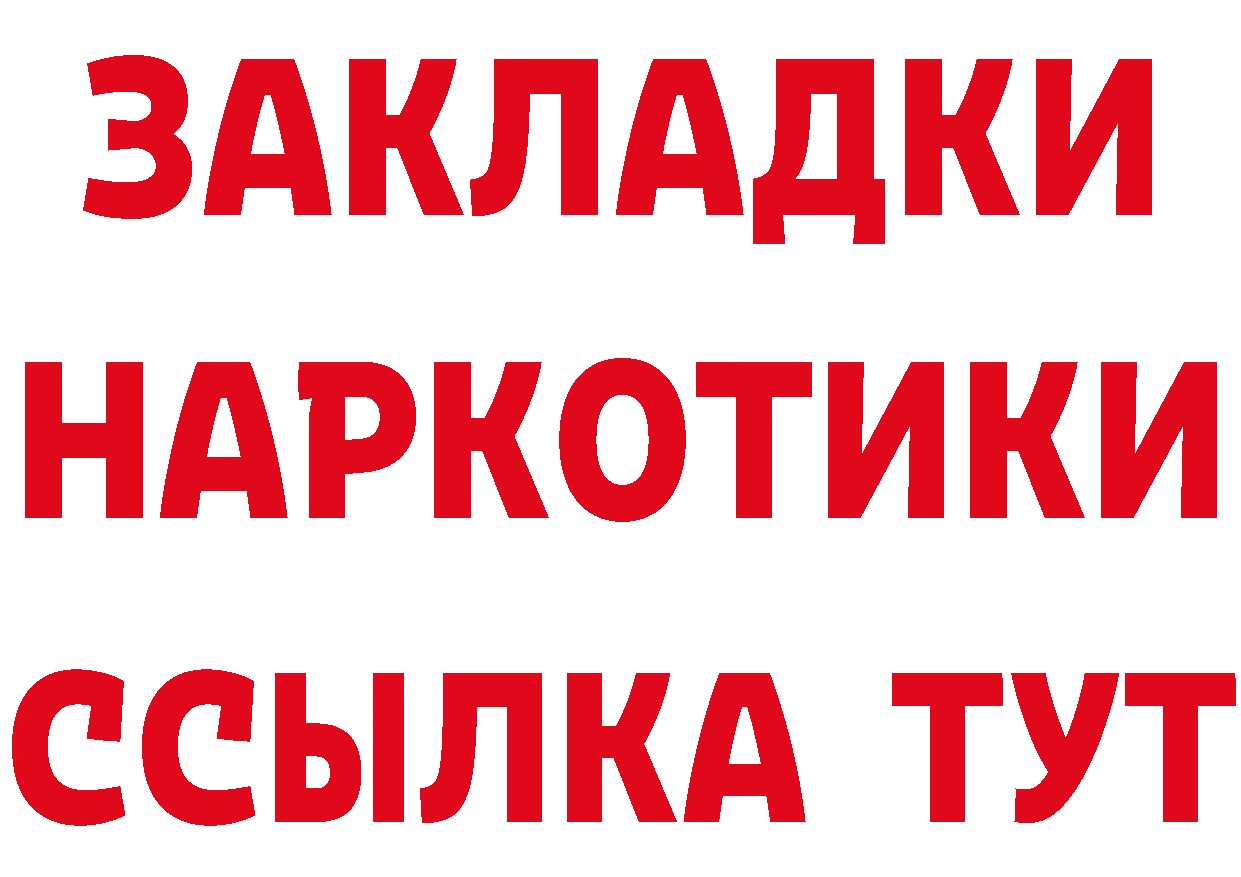 ЗАКЛАДКИ
НАРКОТИКИ
ССЫЛКА ТУТ